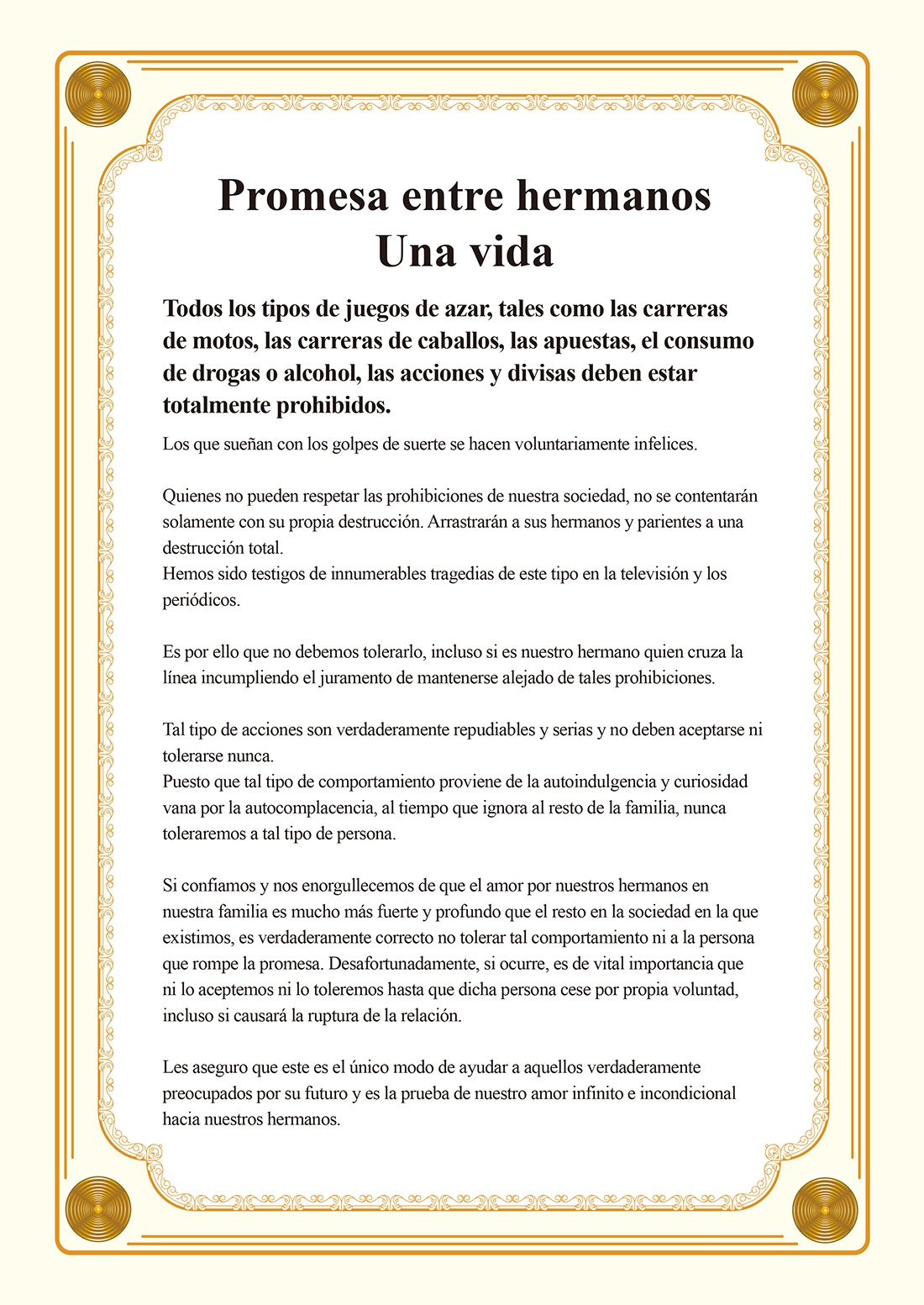 Promesa entre hermanos
Una vida

Todos los tipos de juegos de azar, tales como las carreras de motos, las carreras de caballos, las apuestas, el consumo de drogas o alcohol, las acciones y divisas deben estar totalmente prohibidos.

Los que sueñan con los golpes de suerte se hacen voluntariamente infelices.

Quienes no pueden respetar las prohibiciones de nuestra sociedad, no se contentarán solamente con su propia destrucción. Arrastrarán a sus hermanos y parientes a una destrucción total.
Hemos sido testigos de innumerables tragedias de este tipo en la televisión y los periódicos.

Es por ello que no debemos tolerarlo, incluso si es nuestro hermano quien cruza la línea incumpliendo el juramento de mantenerse alejado de tales prohibiciones.

Tal tipo de acciones son verdaderamente repudiables y serias y no deben aceptarse ni tolerarse nunca.
Puesto que tal tipo de comportamiento proviene de la autoindulgencia y curiosidad vana por la autocomplacencia, al tiempo que ignora al resto de la familia, nunca toleraremos a tal tipo de persona.

Si confiamos y nos enorgullecemos de que el amor por nuestros hermanos en nuestra familia es mucho más fuerte y profundo que el resto en la sociedad en la que existimos, es verdaderamente correcto no tolerar tal comportamiento ni a la persona que rompe la promesa. Desafortunadamente, si ocurre, es de vital importancia que ni lo aceptemos ni lo toleremos hasta que dicha persona cese por propia voluntad, incluso si causará la ruptura de la relación.

Les aseguro que este es el único modo de ayudar a aquellos verdaderamente preocupados por su futuro y es la prueba de nuestro amor infinito e incondicional hacia nuestros hermanos.